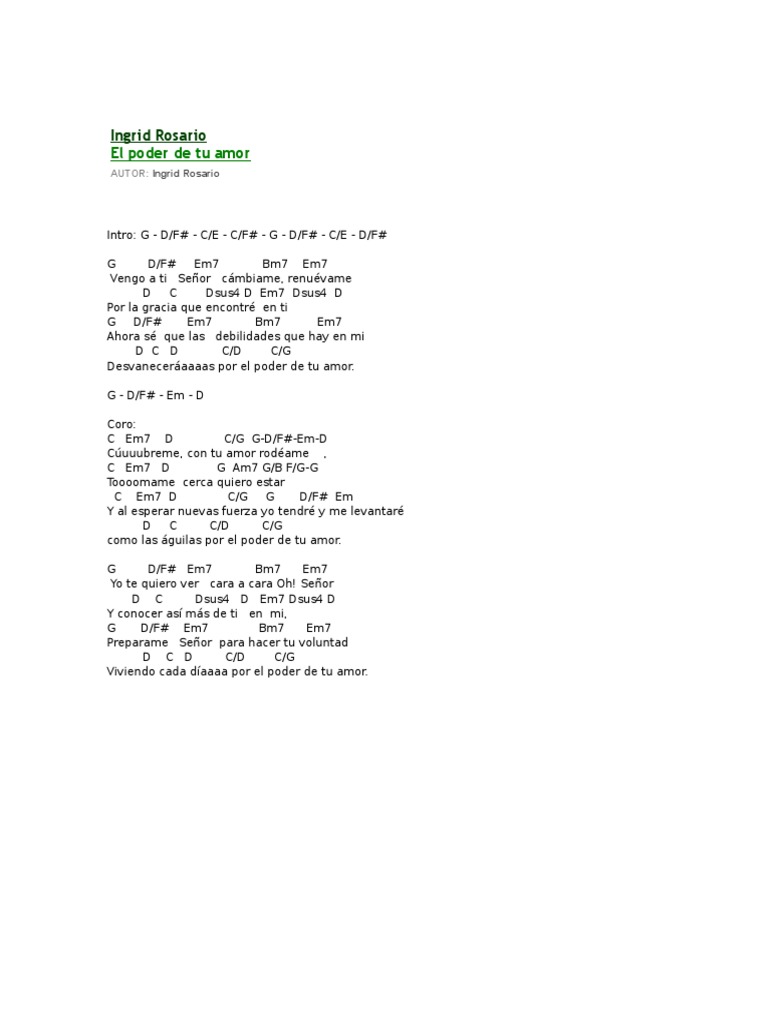 Ingrid Rosario
El poder de tu amor
AUTOR: Ingrid Rosario

Intro: G - D/F# - C/E - C/F# - G - D/F# - C/E - D/F#

G D/F# Em7 Bm7 Em7
Vengo a ti Señor cámbiame, renuévame
D C Dsus4 D Em7 Dsus4 D
Por la gracia que encontré en ti
G D/F# Em7 Bm7 Em7
Ahora sé que las debilidades que hay en mi
D C D C/D C/G
Desvaneceráaaaas por el poder de tu amor.

G - D/F# - Em - D

Coro:
C Em7 D C/G G-D/F#-Em-D
Cúuuubreme, con tu amor rodéame ,
C Em7 D G Am7 G/B F/G-G
Toooomame cerca quiero estar
C Em7 D C/G G D/F# Em
Y al esperar nuevas fuerza yo tendré y me levantaré
D C C/D C/G
como las águilas por el poder de tu amor.

G D/F# Em7 Bm7 Em7
Yo te quiero ver cara a cara Oh! Señor
D C Dsus4 D Em7 Dsus4 D
Y conocer así más de ti en mi,
G D/F# Em7 Bm7 Em7
Preparame Señor para hacer tu voluntad
D C D C/D C/G
Viviendo cada díaaaa por el poder de tu amor.